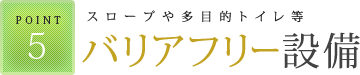 POINT
5
スロープや多目的トイレ等
バリアフリー設備